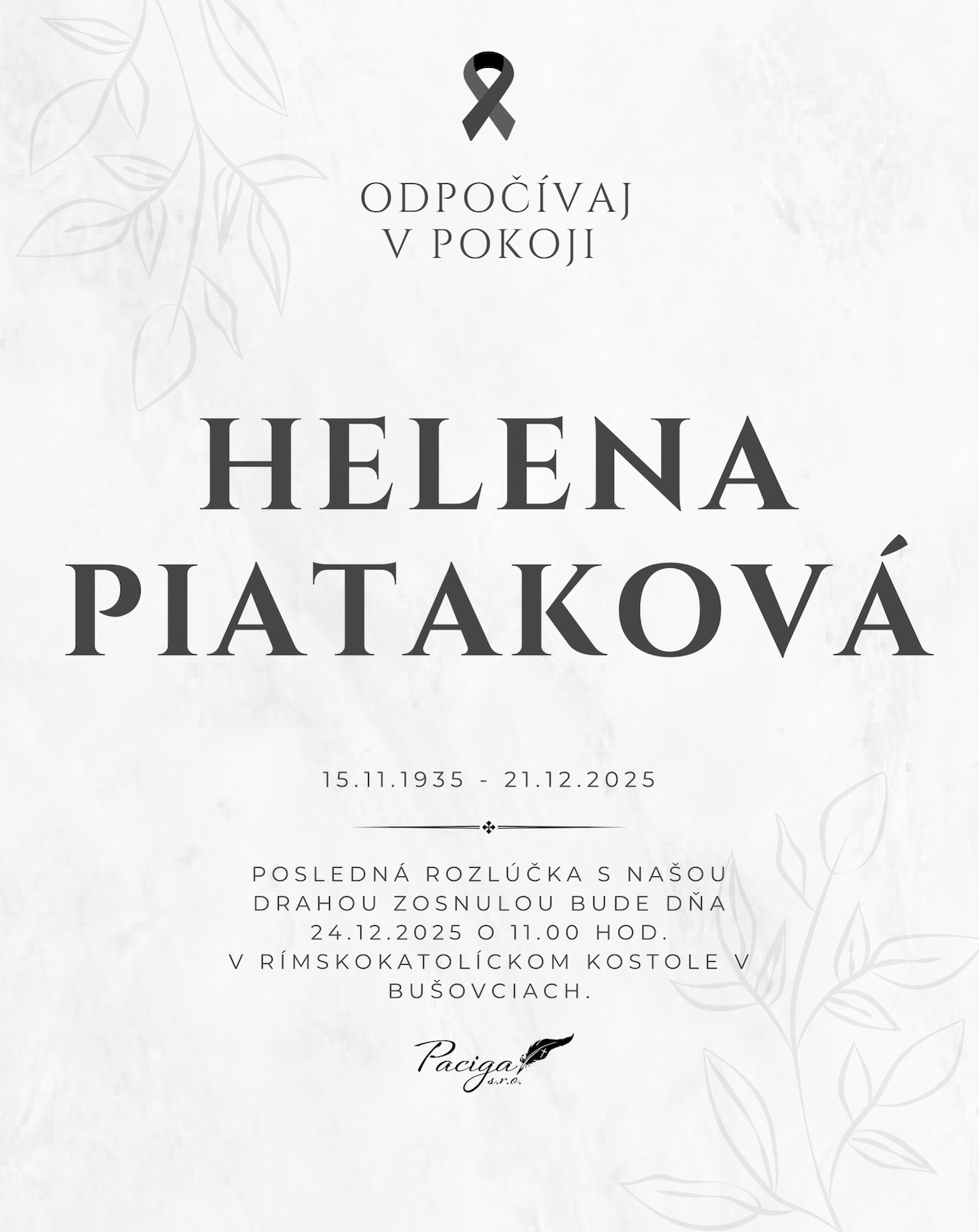 ODPOČÍVAJ
V POKOJI

HELENA
PIATAKOVÁ

15.11.1935 - 21.12.2025

POSLEDNÁ ROZLÚČKA S NAŠOU DRAHOU ZOSNULOU BUDE DŇA 24.12.2025 O 11.00 HOD. V RÍMSKOKATOLÍCKOM KOSTOLE V BUŠOVCIACH.

Paciga
s.r.o.